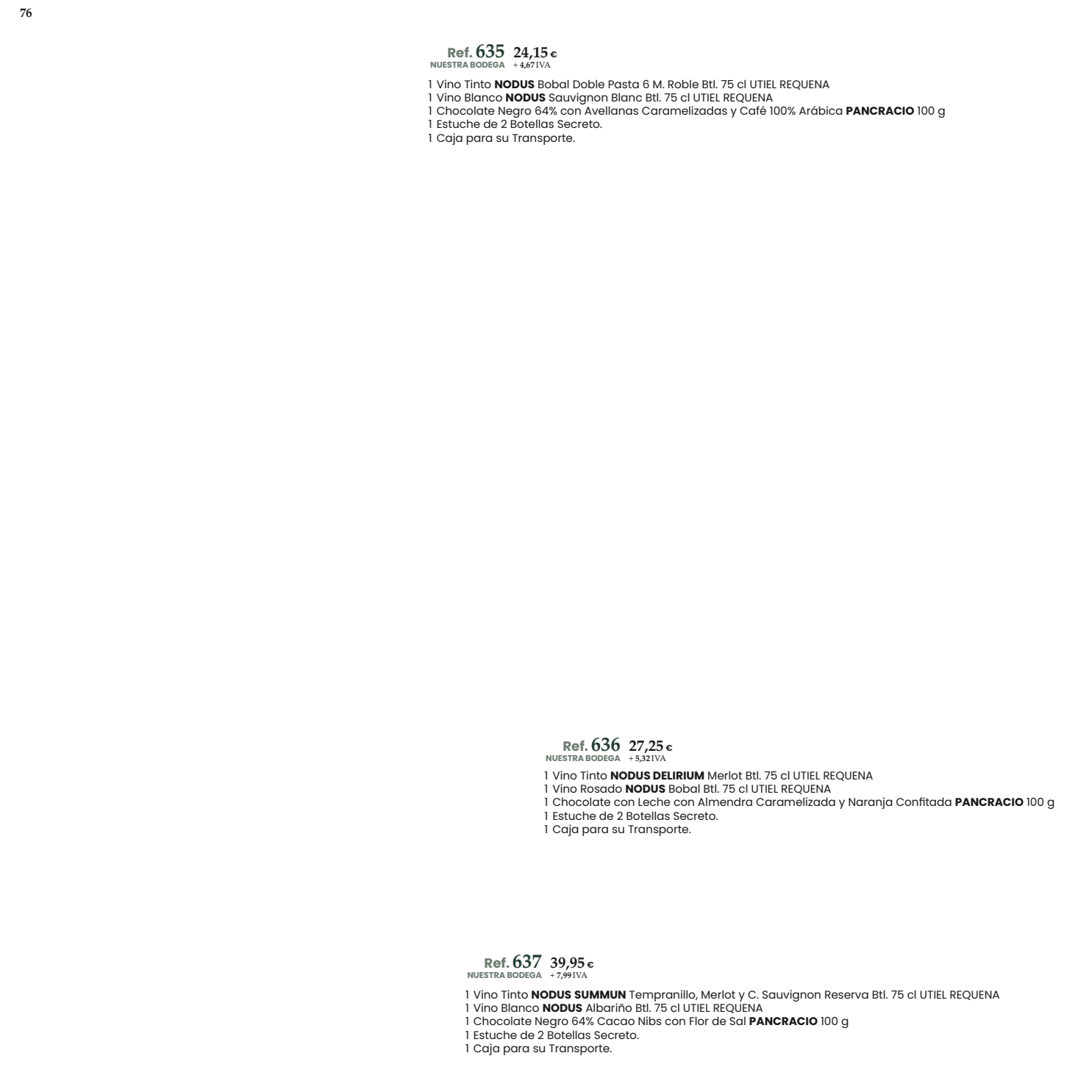 76

Ref. 635 24,15 €
NUESTRA BODEGA + 4,67 IVA

1 Vino Tinto NODUS Bobal Doble Pasta 6 M. Roble Btl. 75 cl UTIEL REQUENA
1 Vino Blanco NODUS Sauvignon Blanc Btl. 75 cl UTIEL REQUENA
1 Chocolate Negro 64% con Avellanas Caramelizadas y Café 100% Arábica PANCRACIO 100 g
1 Estuche de 2 Botellas Secreto.
1 Caja para su Transporte.

Ref. 636 27,25 €
NUESTRA BODEGA + 5,32 IVA

1 Vino Tinto NODUS DELIRIUM Merlot Btl. 75 cl UTIEL REQUENA
1 Vino Rosado NODUS Bobal Btl. 75 cl UTIEL REQUENA
1 Chocolate con Leche con Almendra Caramelizada y Naranja Confitada PANCRACIO 100 g
1 Estuche de 2 Botellas Secreto.
1 Caja para su Transporte.

Ref. 637 39,95 €
NUESTRA BODEGA + 7,99 IVA

1 Vino Tinto NODUS SUMMUN Tempranillo, Merlot y C. Sauvignon Reserva Btl. 75 cl UTIEL REQUENA
1 Vino Blanco NODUS Albariño Btl. 75 cl UTIEL REQUENA
1 Chocolate Negro 64% Cacao Nibs con Flor de Sal PANCRACIO 100 g
1 Estuche de 2 Botellas Secreto.
1 Caja para su Transporte.